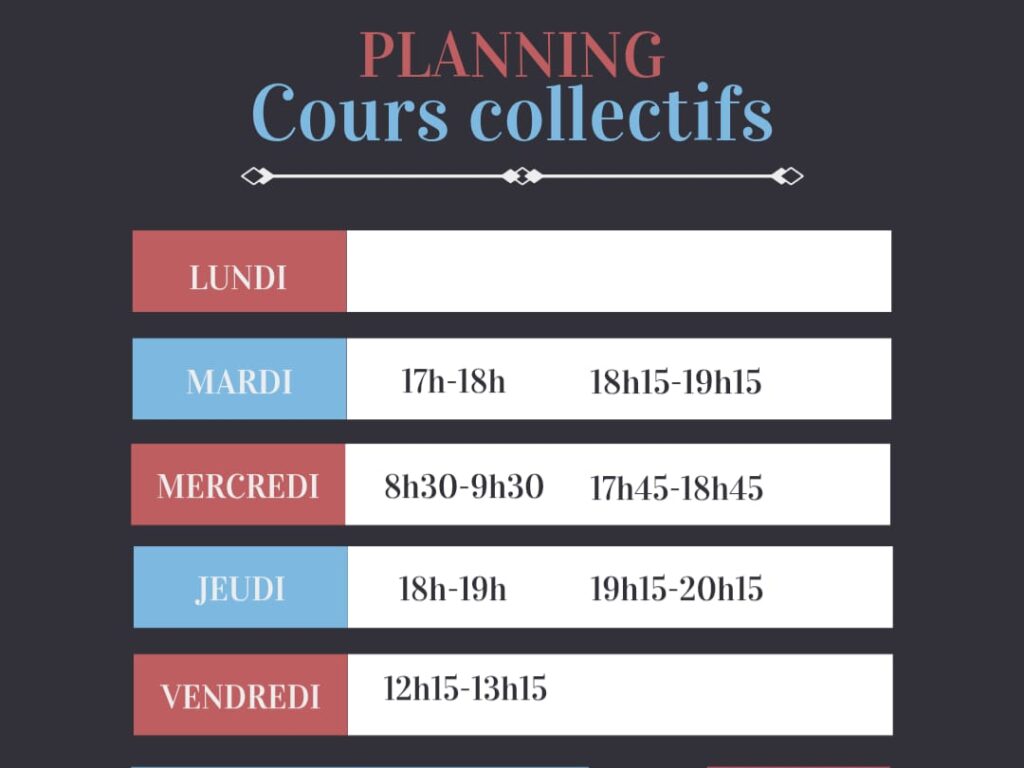 PLANNING
Cours collectifs

LUNDI

MARDI 17h-18h 18h15-19h15

MERCREDI 8h30-9h30 17h45-18h45

JEUDI 18h-19h 19h15-20h15

VENDREDI 12h15-13h15